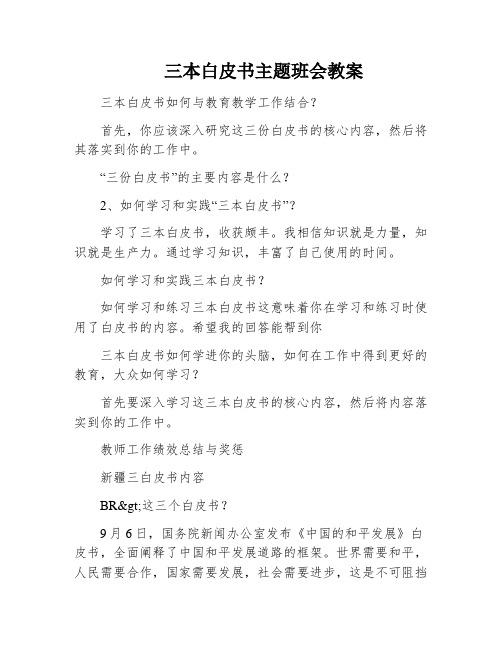 三本白皮书主题班会教案

三本白皮书如何与教育教学工作结合？

首先，你应该深入研究这三份白皮书的核心内容，然后将其落实到你的工作中。

“三份白皮书”的主要内容是什么？

2、如何学习和实践“三本白皮书”？

学习了三本白皮书，收获颇丰。我相信知识就是力量，知识就是生产力。通过学习知识，丰富了自己使用的时间。

如何学习和实践三本白皮书？

如何学习和练习三本白皮书这意味着你在学习和练习时使用了白皮书的内容。希望我的回答能帮到你

三本白皮书如何学进你的头脑，如何在工作中得到更好的教育，大众如何学习？

首先要深入学习这三本白皮书的核心内容，然后将内容落实到你的工作中。

教师工作绩效总结与奖惩

新疆三白皮书内容

BR&gt;这三个白皮书？

9月6日，国务院新闻办公室发布《中国的和平发展》白皮书，全面阐释了中国和平发展道路的框架。世界需要和平，人民需要合作，国家需要发展，社会需要进步，这是不可阻挡